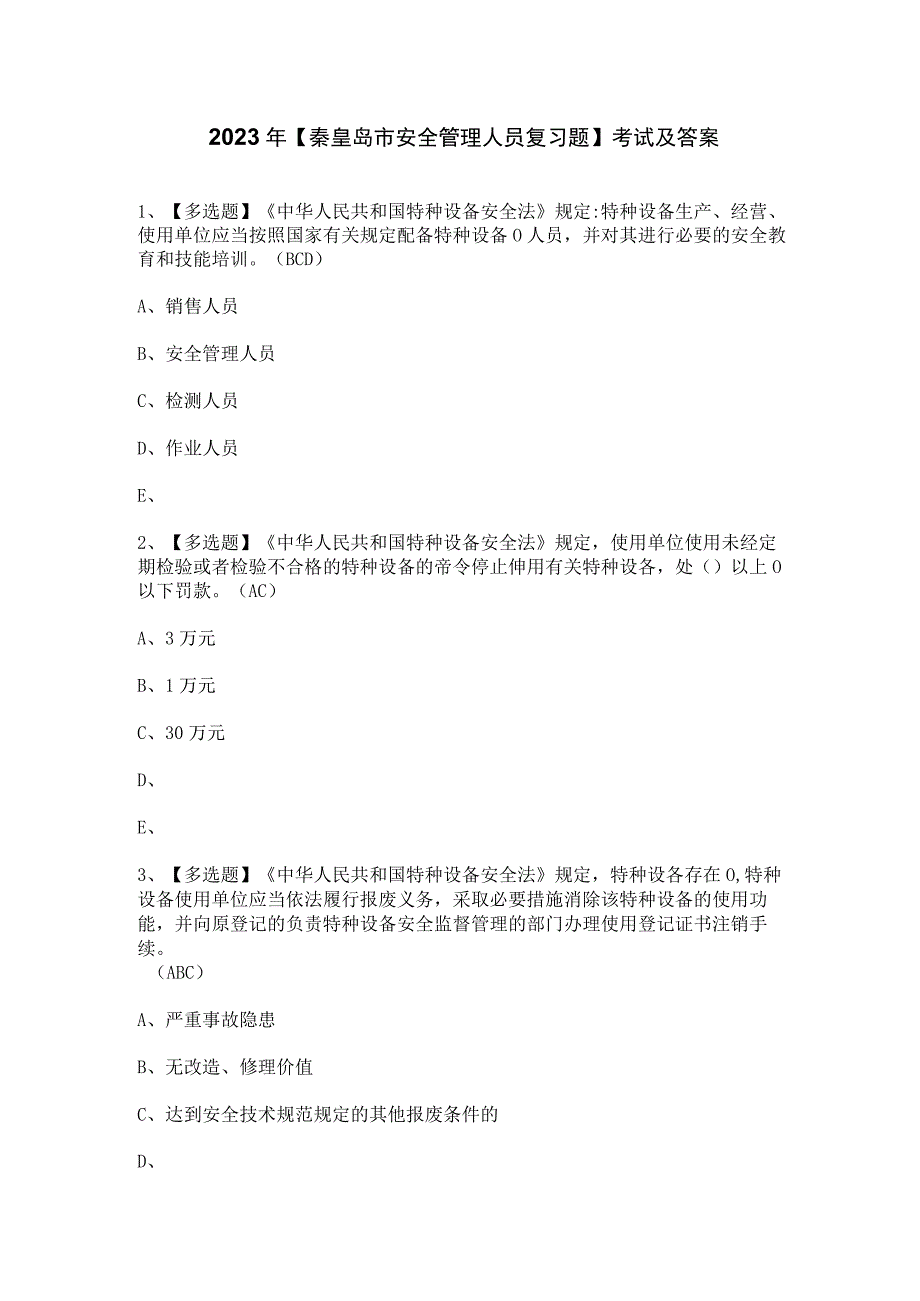 2023年【秦皇岛市安全管理人员复习题】考试及答案

1、【多选题】《中华人民共和国特种设备安全法》规定:特种设备生产、经营、使用单位应当按照国家有关规定配备特种设备0人员，并对其进行必要的安全教育和技能培训。（BCD）

A、销售人员

B、安全管理人员

C、检测人员

D、作业人员

E、

2、【多选题】《中华人民共和国特种设备安全法》规定，使用单位使用未经定期检验或者检验不合格的特种设备的帝令停止伸用有关特种设备，处（）以上0以下罚款。（AC）

A、3万元

B、1万元

C、30万元

D、

E、

3、【多选题】《中华人民共和国特种设备安全法》规定，特种设备存在0,特种设备使用单位应当依法履行报废义务，采取必要措施消除该特种设备的使用功能，并向原登记的负责特种设备安全监督管理的部门办理使用登记证书注销手续。
（ABC）

A、严重事故隐患

B、无改造、修理价值

C、达到安全技术规范规定的其他报废条件的

D、